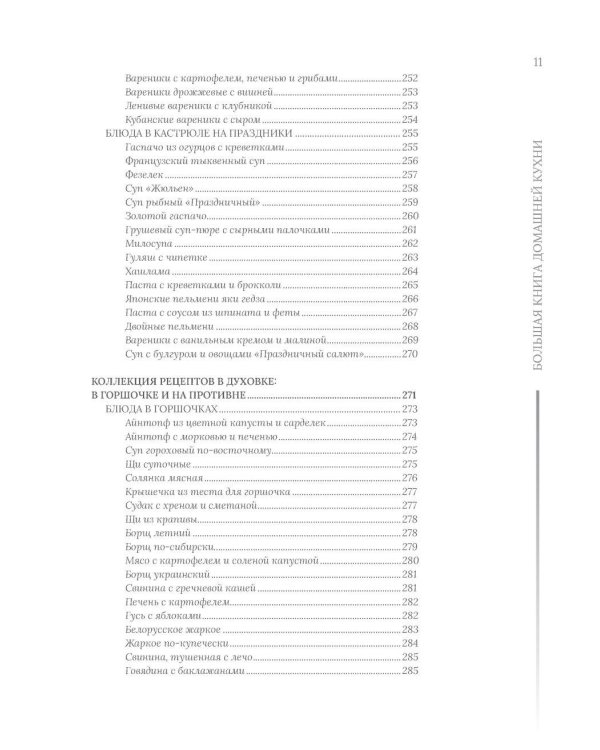 11

Вареники с картофелем, печенью и грибами 252
Вареники дрожжевые с вишней 253
Ленивые вареники с клубникой 253
Кубанские вареники с сыром 254
БЛЮДА В КАСТРЮЛЕ НА ПРАЗДНИКИ 255
Гаспачо из огурцов с креветками 255
Французский тыквенный суп 256
Фезелек 257
Суп «Жюльен» 258
Суп рыбный «Праздничный» 259
Золотой гаспачо 260
Грушевый суп-пюре с сырными палочками 261
Милосупа 262
Гуляш с чипетке 263
Хашлама 264
Паста с креветками и брокколи 265
Японские пельмени яки гедза 266
Паста с соусом из шпината и феты 267
Двойные пельмени 268
Вареники с ванильным кремом и малиной 269
Суп с булгуром и овощами «Праздничный салют» 270

КОЛЛЕКЦИЯ РЕЦЕПТОВ В ДУХОВКЕ:
В ГОРШОЧКЕ И НА ПРОТИВНЕ 271
БЛЮДА В ГОРШОЧКАХ 273
Айнтопф из цветной капусты и сарделек 273
Айнтопф с морковью и печенью 274
Суп гороховый по-восточному 275
Щи суточные 275
Солянка мясная 276
Крышечка из теста для горшочка 277
Судак с хреном и сметаной 277
Щи из крапивы 278
Борщ летний 278
Борщ по-сибирски 279
Мясо с картофелем и соленой капустой 280
Борщ украинский 281
Свинина с гречневой кашей 281
Печень с картофелем 282
Гусь с яблоками 282
Белорусское жаркое 283
Жаркое по-купечески 284
Свинина, тушенная с лечо 285
Говядина с баклажанами 285

БОЛЬШАЯ КНИГА ДОМАШНЕЙ КУХНИ